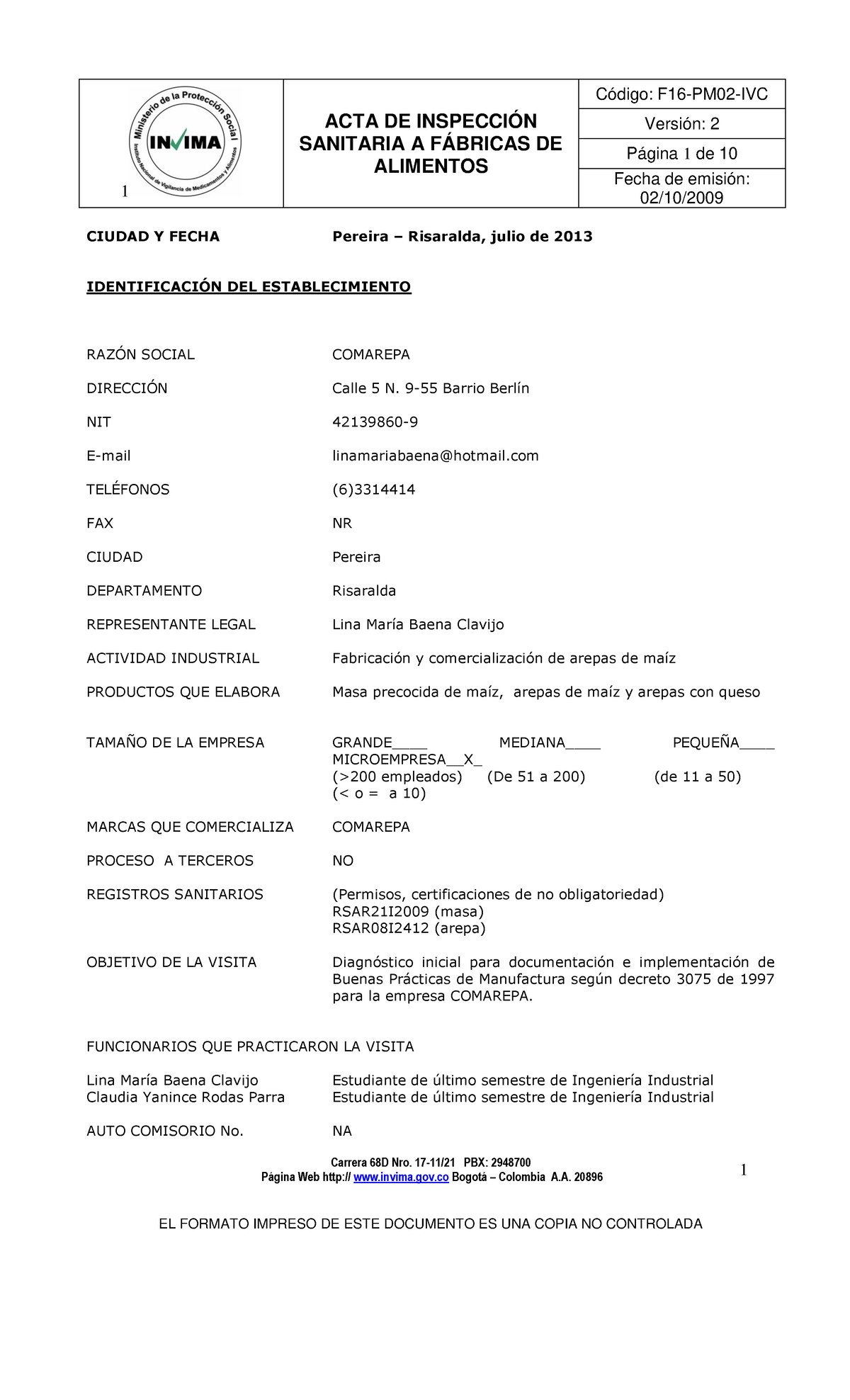 Ministerio de la Protección Social
INVIMA
Instituto Nacional de Vigilancia de Medicamentos y Alimentos
1

ACTA DE INSPECCIÓN SANITARIA A FÁBRICAS DE ALIMENTOS

Código: F16-PM02-IVC
Versión: 2
Página 1 de 10
Fecha de emisión: 02/10/2009

CIUDAD Y FECHA Pereira – Risaralda, julio de 2013

IDENTIFICACIÓN DEL ESTABLECIMIENTO

RAZÓN SOCIAL COMAREPA

DIRECCIÓN Calle 5 N. 9-55 Barrio Berlín

NIT 42139860-9

E-mail linamariabaena@hotmail.com

TELÉFONOS (6)3314414

FAX NR

CIUDAD Pereira

DEPARTAMENTO Risaralda

REPRESENTANTE LEGAL Lina María Baena Clavijo

ACTIVIDAD INDUSTRIAL Fabricación y comercialización de arepas de maíz

PRODUCTOS QUE ELABORA Masa precocida de maíz, arepas de maíz y arepas con queso

TAMAÑO DE LA EMPRESA GRANDE____ MEDIANA____ PEQUEÑA____ MICROEMPRESA__X_
(>200 empleados) (De 51 a 200) (de 11 a 50) (< o = a 10)

MARCAS QUE COMERCIALIZA COMAREPA

PROCESO A TERCEROS NO

REGISTROS SANITARIOS (Permisos, certificaciones de no obligatoriedad)
RSAR21I2009 (masa)
RSAR08I2412 (arepa)

OBJETIVO DE LA VISITA Diagnóstico inicial para documentación e implementación de Buenas Prácticas de Manufactura según decreto 3075 de 1997 para la empresa COMAREPA.

FUNCIONARIOS QUE PRACTICARON LA VISITA

Lina María Baena Clavijo Estudiante de último semestre de Ingeniería Industrial
Claudia Yanince Rodas Parra Estudiante de último semestre de Ingeniería Industrial

AUTO COMISORIO No. NA

Carrera 68D Nro. 17-11/21 PBX: 2948700
Página Web http:// www.invima.gov.co Bogotá – Colombia A.A. 20896
1

EL FORMATO IMPRESO DE ESTE DOCUMENTO ES UNA COPIA NO CONTROLADA